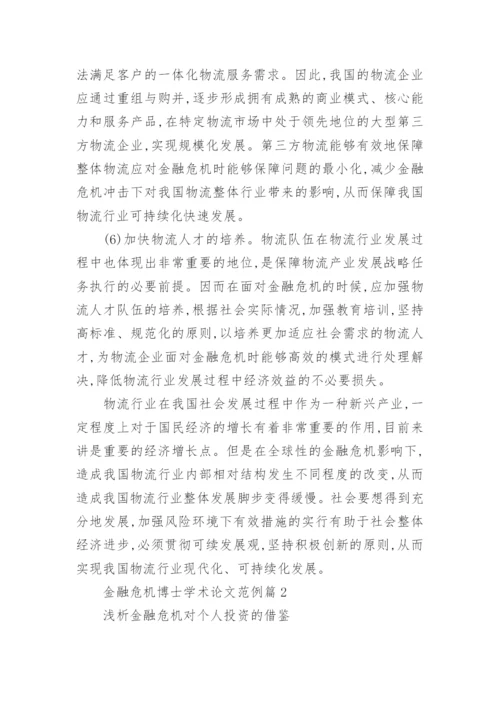 法满足客户的一体化物流服务需求。因此,我国的物流企业应通过重组与购并,逐步形成拥有成熟的商业模式、核心能力和服务产品,在特定物流市场中处于领先地位的大型第三方物流企业,实现规模化发展。第三方物流能够有效地保障整体物流应对金融危机时能够保障问题的最小化,减少金融危机冲击下对我国物流整体行业带来的影响,从而保障我国物流行业可持续化快速发展。

(6)加快物流人才的培养。物流队伍在物流行业发展过程中也体现出非常重要的地位,是保障物流产业发展战略任务执行的必要前提。因而在面对金融危机的时候,应加强物流人才队伍的培养,根据社会实际情况,加强教育培训,坚持高标准、规范化的原则,以培养更加适应社会需求的物流人才,为物流企业面对金融危机时能够高效的模式进行处理解决,降低物流行业发展过程中经济效益的不必要损失。

物流行业在我国社会发展过程中作为一种新兴产业,一定程度上对于国民经济的增长有着非常重要的作用,目前来讲是重要的经济增长点。但是在全球性的金融危机影响下,造成我国物流行业内部相对结构发生不同程度的改变,从而造成我国物流行业整体发展脚步变得缓慢。社会要想得到充分地发展,加强风险环境下有效措施的实行有助于社会整体经济进步,必须贯彻可续发展观,坚持积极创新的原则,从而实现我国物流行业现代化、可持续化发展。

金融危机博士学术论文范例篇2

浅析金融危机对个人投资的借鉴